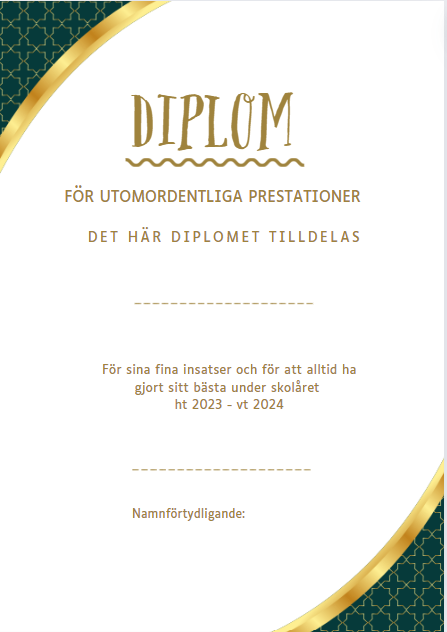 DIPLOM

FÖR UTOMORDENTLIGA PRESTATIONER

DET HÄR DIPLOMET TILLDELAS

____

För sina fina insatser och för att alltid ha gjort sitt bästa under skolåret
ht 2023 - vt 2024

____

Namnförtydligande: